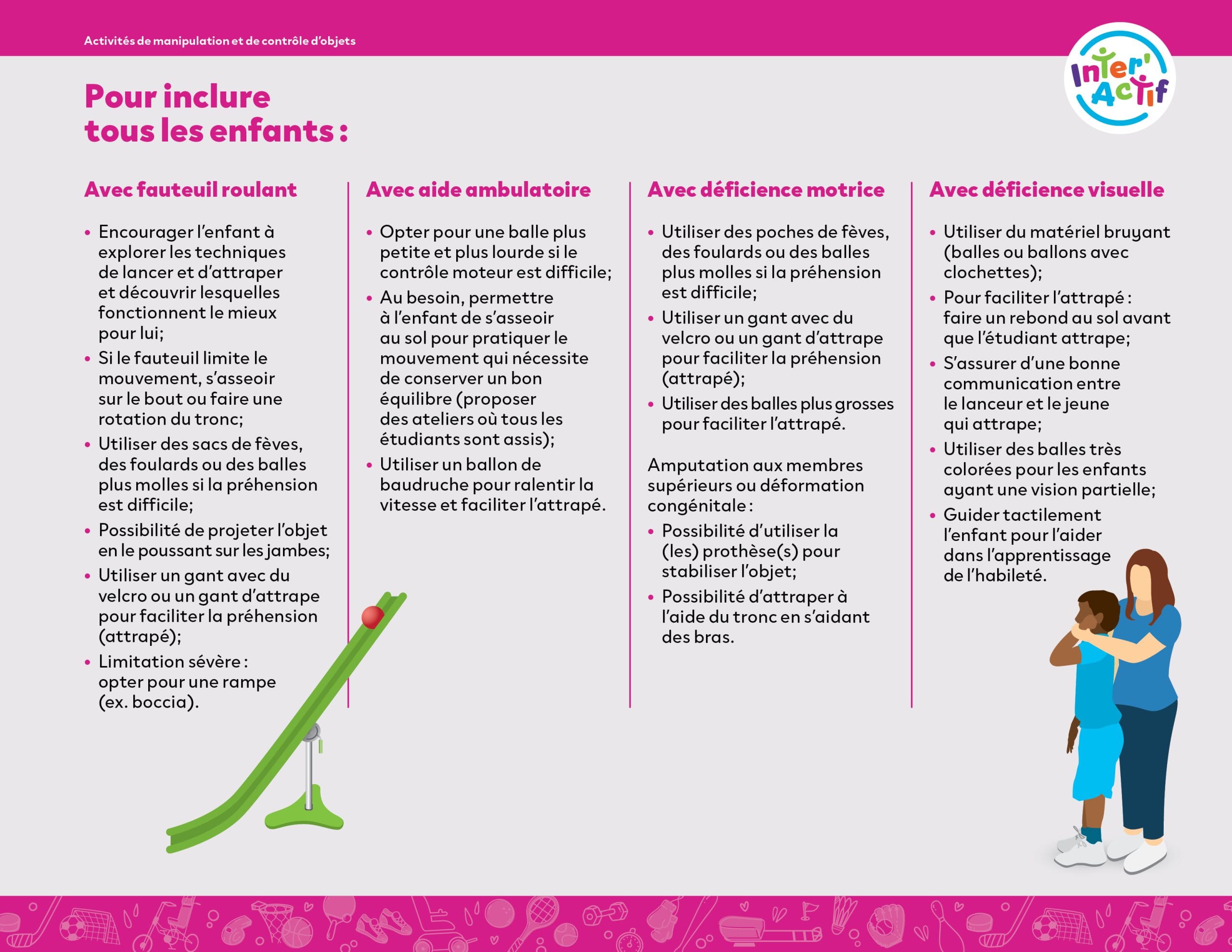 Activités de manipulation et de contrôle d'objets

Inter' Actif

Pour inclure tous les enfants :

Avec fauteuil roulant

• Encourager l'enfant à explorer les techniques de lancer et d'attraper et découvrir lesquelles fonctionnent le mieux pour lui;
• Si le fauteuil limite le mouvement, s'asseoir sur le bout ou faire une rotation du tronc;
• Utiliser des sacs de fèves, des foulards ou des balles plus molles si la préhension est difficile;
• Possibilité de projeter l'objet en le poussant sur les jambes;
• Utiliser un gant avec du velcro ou un gant d'attrape pour faciliter la préhension (attrapé);
• Limitation sévère : opter pour une rampe (ex. boccia).

Avec aide ambulatoire

• Opter pour une balle plus petite et plus lourde si le contrôle moteur est difficile;
• Au besoin, permettre à l'enfant de s'asseoir au sol pour pratiquer le mouvement qui nécessite de conserver un bon équilibre (proposer des ateliers où tous les étudiants sont assis);
• Utiliser un ballon de baudruche pour ralentir la vitesse et faciliter l'attrapé.

Avec déficience motrice

• Utiliser des poches de fèves, des foulards ou des balles plus molles si la préhension est difficile;
• Utiliser un gant avec du velcro ou un gant d'attrape pour faciliter la préhension (attrapé);
• Utiliser des balles plus grosses pour faciliter l'attrapé.

Amputation aux membres supérieurs ou déformation congénitale :

• Possibilité d'utiliser la (les) prothèse(s) pour stabiliser l'objet;
• Possibilité d'attraper à l'aide du tronc en s'aidant des bras.

Avec déficience visuelle

• Utiliser du matériel bruyant (balles ou ballons avec clochettes);
• Pour faciliter l'attrapé : faire un rebond au sol avant que l'étudiant attrape;
• S'assurer d'une bonne communication entre le lanceur et le jeune qui attrape;
• Utiliser des balles très colorées pour les enfants ayant une vision partielle;
• Guider tactilement l'enfant pour l'aider dans l'apprentissage de l'habileté.